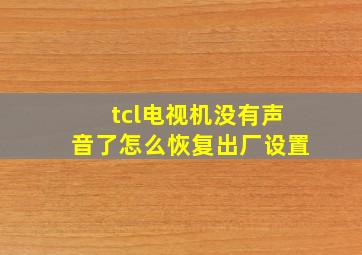 tcl电视机没有声音了怎么恢复出厂设置